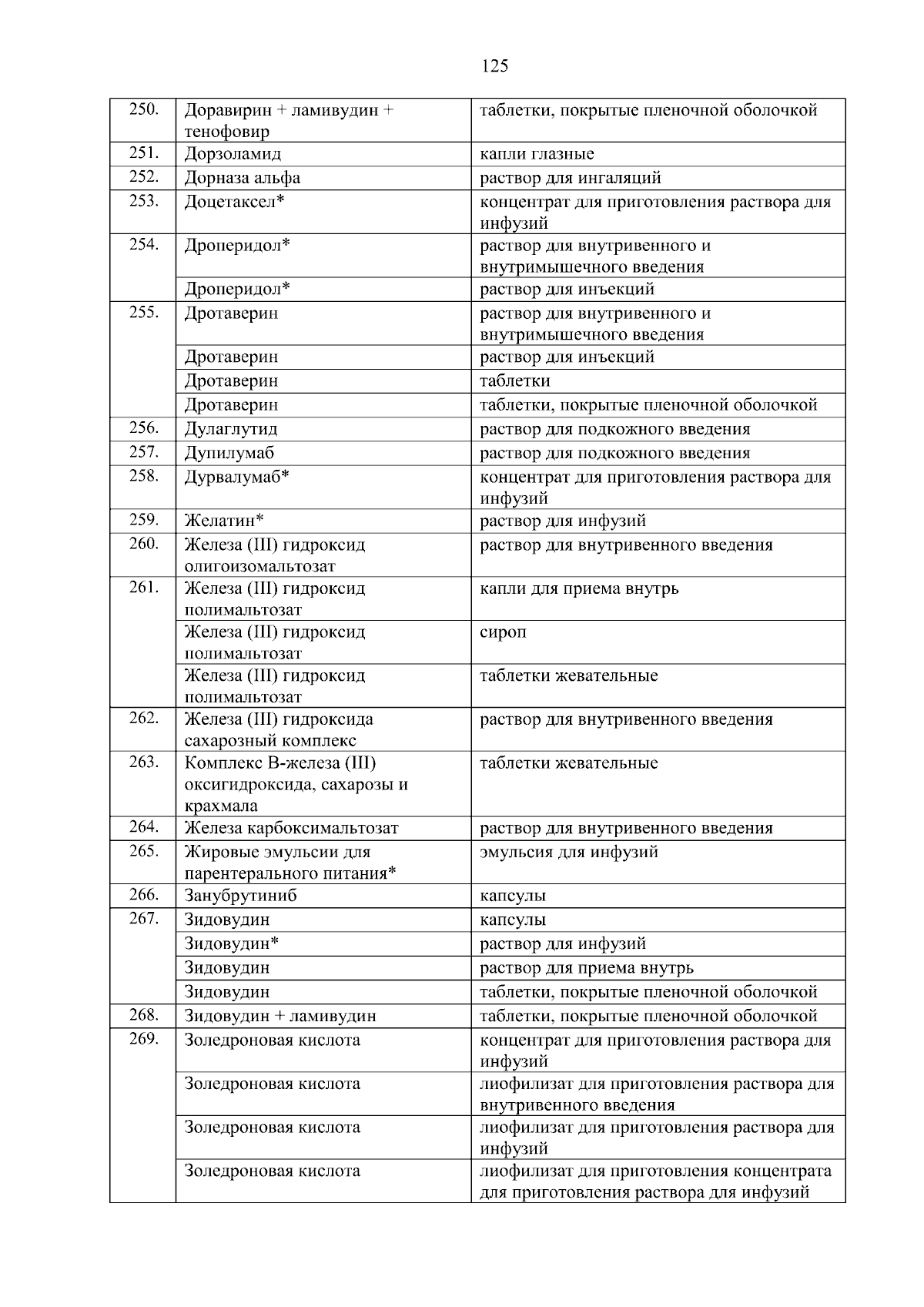 125

| | | |
|---|---|---|
| 250. | Доравирин + ламивудин + тенофовир | таблетки, покрытые пленочной оболочкой |
| 251. | Дорзоламид | капли глазные |
| 252. | Дорназа альфа | раствор для ингаляций |
| 253. | Доцетаксел* | концентрат для приготовления раствора для инфузий |
| 254. | Дроперидол* | раствор для внутривенного и внутримышечного введения |
| | Дроперидол* | раствор для инъекций |
| 255. | Дротаверин | раствор для внутривенного и внутримышечного введения |
| | Дротаверин | раствор для инъекций |
| | Дротаверин | таблетки |
| | Дротаверин | таблетки, покрытые пленочной оболочкой |
| 256. | Дулаглутид | раствор для подкожного введения |
| 257. | Дупилумаб | раствор для подкожного введения |
| 258. | Дурвалумаб* | концентрат для приготовления раствора для инфузий |
| 259. | Желатин* | раствор для инфузий |
| 260. | Железа (III) гидроксид олигоизомальтозат | раствор для внутривенного введения |
| 261. | Железа (III) гидроксид полимальтозат | капли для приема внутрь |
| | Железа (III) гидроксид полимальтозат | сироп |
| | Железа (III) гидроксид полимальтозат | таблетки жевательные |
| 262. | Железа (III) гидроксида сахарозный комплекс | раствор для внутривенного введения |
| 263. | Комплекс В-железа (III) оксигидроксида, сахарозы и крахмала | таблетки жевательные |
| 264. | Железа карбоксимальтозат | раствор для внутривенного введения |
| 265. | Жировые эмульсии для парентерального питания* | эмульсия для инфузий |
| 266. | Занубрутиниб | капсулы |
| 267. | Зидовудин | капсулы |
| | Зидовудин* | раствор для инфузий |
| | Зидовудин | раствор для приема внутрь |
| | Зидовудин | таблетки, покрытые пленочной оболочкой |
| 268. | Зидовудин + ламивудин | таблетки, покрытые пленочной оболочкой |
| 269. | Золедроновая кислота | концентрат для приготовления раствора для инфузий |
| | Золедроновая кислота | лиофилизат для приготовления раствора для внутривенного введения |
| | Золедроновая кислота | лиофилизат для приготовления раствора для инфузий |
| | Золедроновая кислота | лиофилизат для приготовления концентрата для приготовления раствора для инфузий |